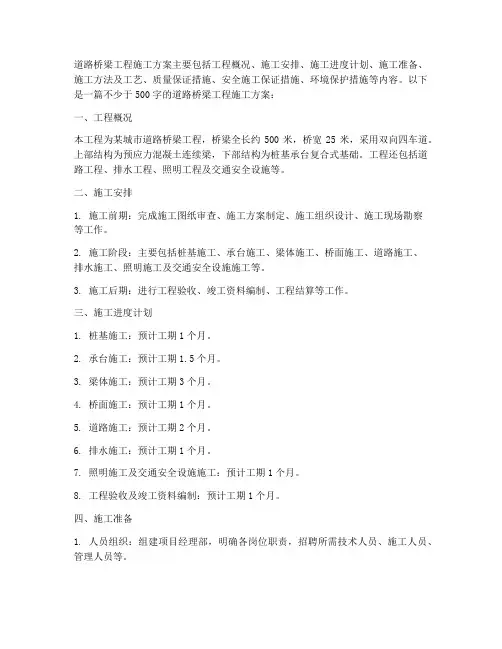 道路桥梁工程施工方案主要包括工程概况、施工安排、施工进度计划、施工准备、施工方法及工艺、质量保证措施、安全施工保证措施、环境保护措施等内容。以下是一篇不少于500字的道路桥梁工程施工方案：

一、工程概况

本工程为某城市道路桥梁工程，桥梁全长约500米，桥宽25米，采用双向四车道。上部结构为预应力混凝土连续梁，下部结构为桩基承台复合式基础。工程还包括道路工程、排水工程、照明工程及交通安全设施等。

二、施工安排

1. 施工前期：完成施工图纸审查、施工方案制定、施工组织设计、施工现场勘察等工作。

2. 施工阶段：主要包括桩基施工、承台施工、梁体施工、桥面施工、道路施工、排水施工、照明施工及交通安全设施施工等。

3. 施工后期：进行工程验收、竣工资料编制、工程结算等工作。

三、施工进度计划

1. 桩基施工：预计工期1个月。

2. 承台施工：预计工期1.5个月。

3. 梁体施工：预计工期3个月。

4. 桥面施工：预计工期1个月。

5. 道路施工：预计工期2个月。

6. 排水施工：预计工期1个月。

7. 照明施工及交通安全设施施工：预计工期1个月。

8. 工程验收及竣工资料编制：预计工期1个月。

四、施工准备

1. 人员组织：组建项目经理部，明确各岗位职责，招聘所需技术人员、施工人员、管理人员等。